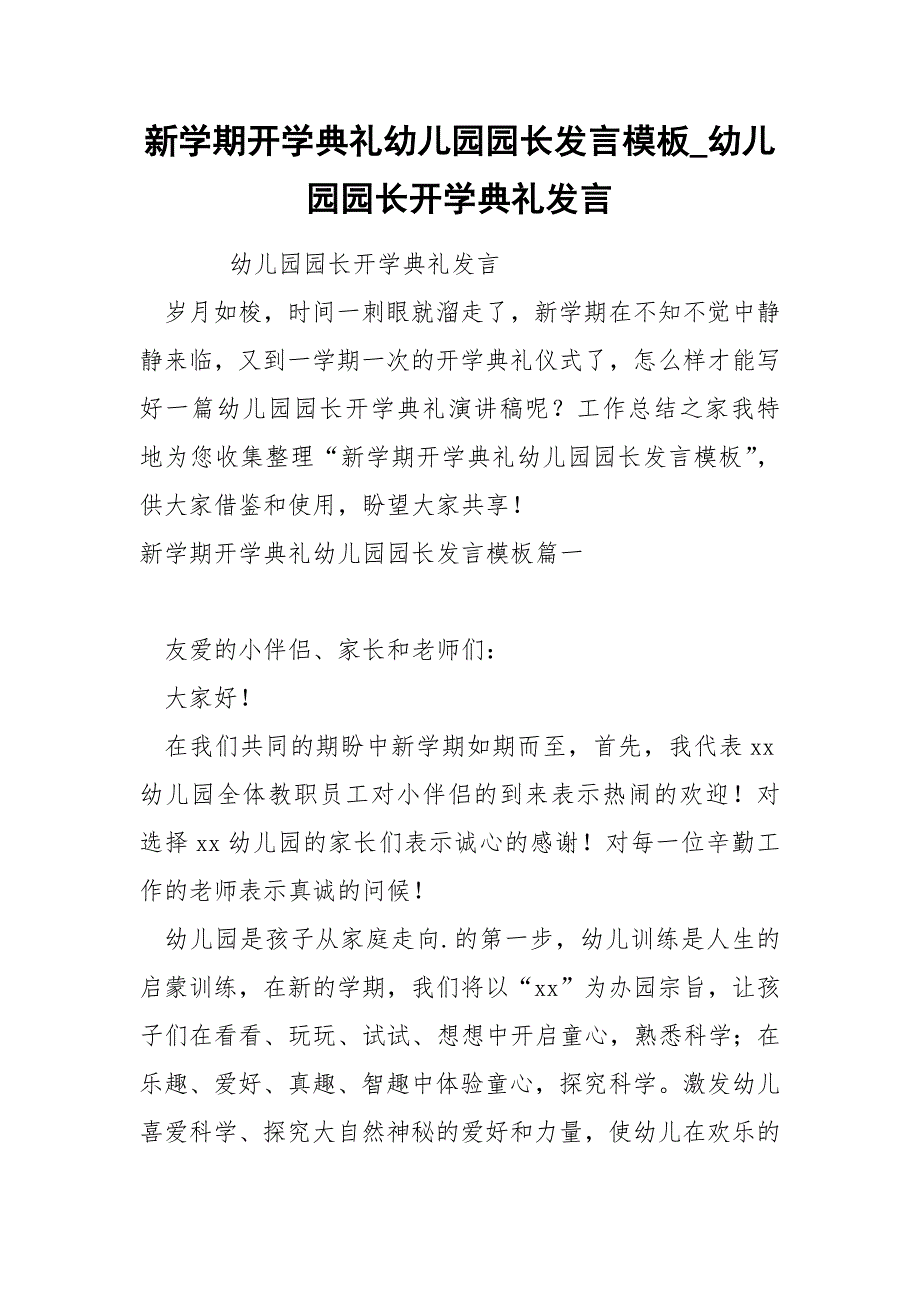 新学期开学典礼幼儿园园长发言模板_幼儿园园长开学典礼发言

幼儿园园长开学典礼发言

岁月如梭，时间一刺眼就溜走了，新学期在不知不觉中静静来临，又到一学期一次的开学典礼仪式了，怎么样才能写好一篇幼儿园园长开学典礼演讲稿呢？工作总结之家我特地为您收集整理“新学期开学典礼幼儿园园长发言模板”，供大家借鉴和使用，盼望大家共享！

新学期开学典礼幼儿园园长发言模板篇一

友爱的小伴侣、家长和老师们：

大家好！

在我们共同的期盼中新学期如期而至，首先，我代表 xx 幼儿园全体教职员工对小伴侣的到来表示热闹的欢迎！对选择 xx 幼儿园的家长们表示诚心的感谢！对每一位辛勤工作的老师表示真诚的问候！

幼儿园是孩子从家庭走向.的第一步，幼儿训练是人生的启蒙训练，在新的学期，我们将以“xx”为办园宗旨，让孩子们在看看、玩玩、试试、想想中开启童心，熟悉科学；在乐趣、爱好、真趣、智趣中体验童心，探究科学。激发幼儿喜爱科学、探究大自然神秘的爱好和力量，使幼儿在欢乐的